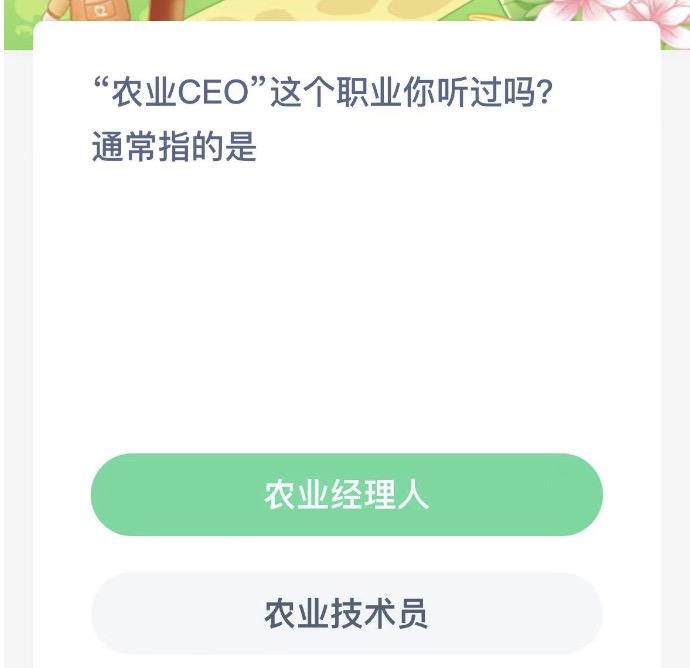 “农业CEO”这个职业你听过吗？通常指的是

农业经理人

农业技术员